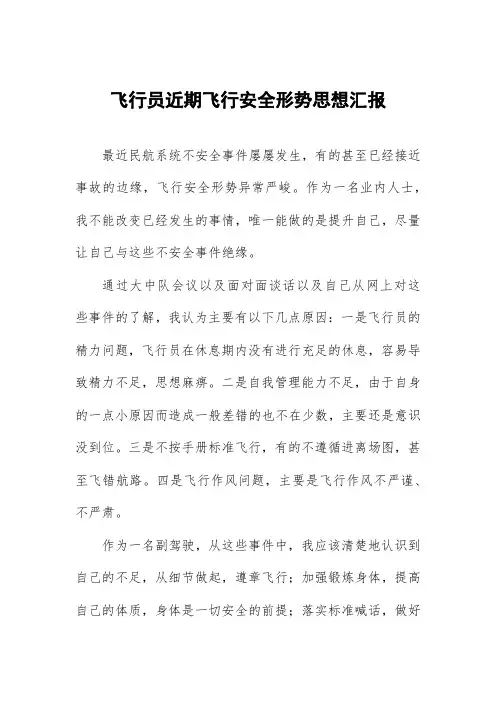 飞行员近期飞行安全形势思想汇报

最近民航系统不安全事件屡屡发生，有的甚至已经接近事故的边缘，飞行安全形势异常严峻。作为一名业内人士，我不能改变已经发生的事情，唯一能做的是提升自己，尽量让自己与这些不安全事件绝缘。

通过大中队会议以及面对面谈话以及自己从网上对这些事件的了解，我认为主要有以下几点原因：一是飞行员的精力问题，飞行员在休息期内没有进行充足的休息，容易导致精力不足，思想麻痹。二是自我管理能力不足，由于自身的一点小原因而造成一般差错的也不在少数，主要还是意识没到位。三是不按手册标准飞行，有的不遵循进离场图，甚至飞错航路。四是飞行作风问题，主要是飞行作风不严谨、不严肃。

作为一名副驾驶，从这些事件中，我应该清楚地认识到自己的不足，从细节做起，遵章飞行；加强锻炼身体，提高自己的体质，身体是一切安全的前提；落实标准喊话，做好